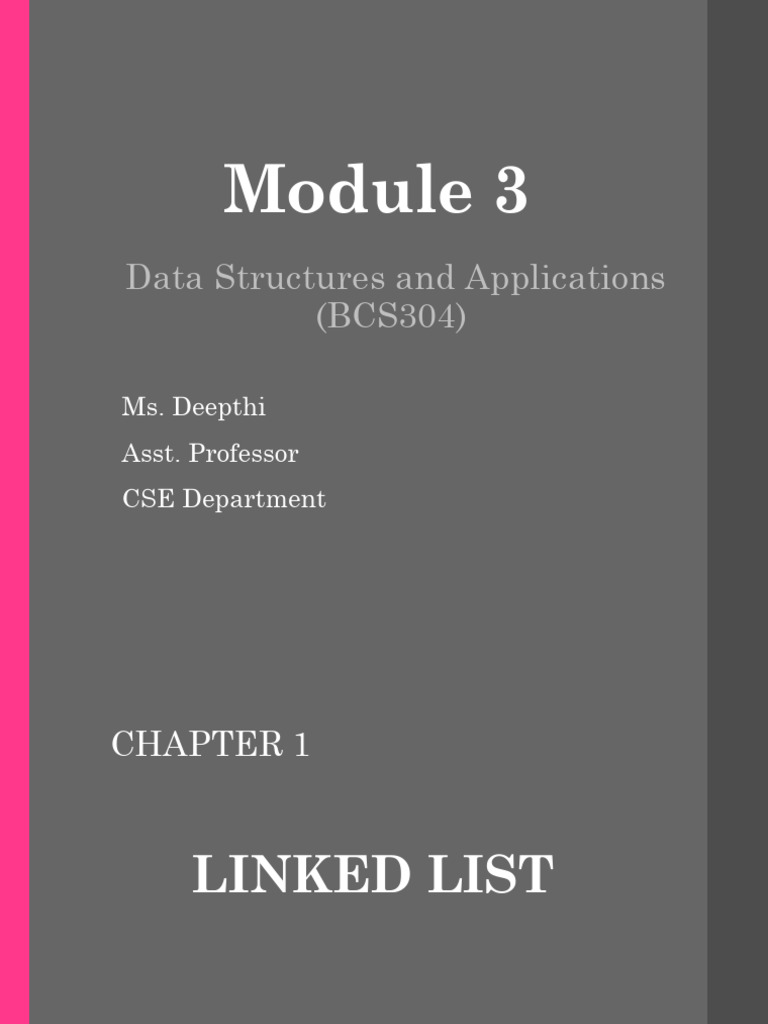 Module 3

Data Structures and Applications
(BCS304)

Ms. Deepthi
Asst. Professor
CSE Department

CHAPTER 1

LINKED LIST